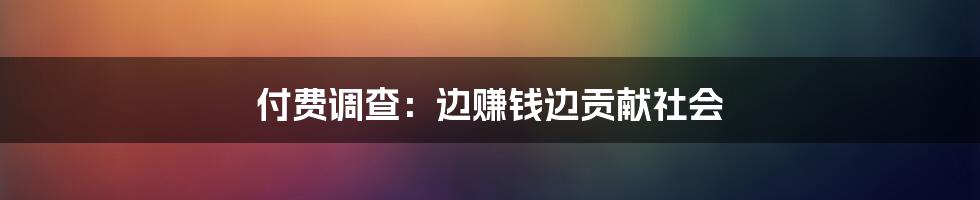 付费调查：边赚钱边贡献社会